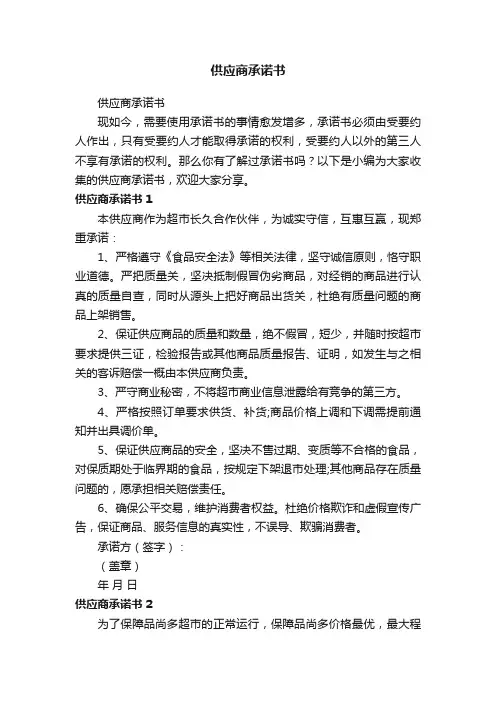 供应商承诺书

供应商承诺书

现如今，需要使用承诺书的事情愈发增多，承诺书必须由受要约人作出，只有受要约人才能取得承诺的权利，受要约人以外的第三人不享有承诺的权利。那么你有了解过承诺书吗？以下是小编为大家收集的供应商承诺书，欢迎大家分享。

供应商承诺书 1

本供应商作为超市长久合作伙伴，为诚实守信，互惠互赢，现郑重承诺：

1、严格遵守《食品安全法》等相关法律，坚守诚信原则，恪守职业道德。严把质量关，坚决抵制假冒伪劣商品，对经销的商品进行认真的质量自查，同时从源头上把好商品出货关，杜绝有质量问题的商品上架销售。

2、保证供应商品的质量和数量，绝不假冒，短少，并随时按超市要求提供三证，检验报告或其他商品质量报告、证明，如发生与之相关的客诉赔偿一概由本供应商负责。

3、严守商业秘密，不将超市商业信息泄露给有竞争的第三方。

4、严格按照订单要求供货、补货;商品价格上调和下调需提前通知并出具调价单。

5、保证供应商品的安全，坚决不售过期、变质等不合格的食品，对保质期处于临界期的食品，按规定下架退市处理;其他商品存在质量问题的，愿承担相关赔偿责任。

6、确保公平交易，维护消费者权益。杜绝价格欺诈和虚假宣传广告，保证商品、服务信息的真实性，不误导、欺骗消费者。

承诺方（签字）：

（盖章）

年 月 日

供应商承诺书 2

为了保障品尚多超市的正常运行，保障品尚多价格最优，最大程